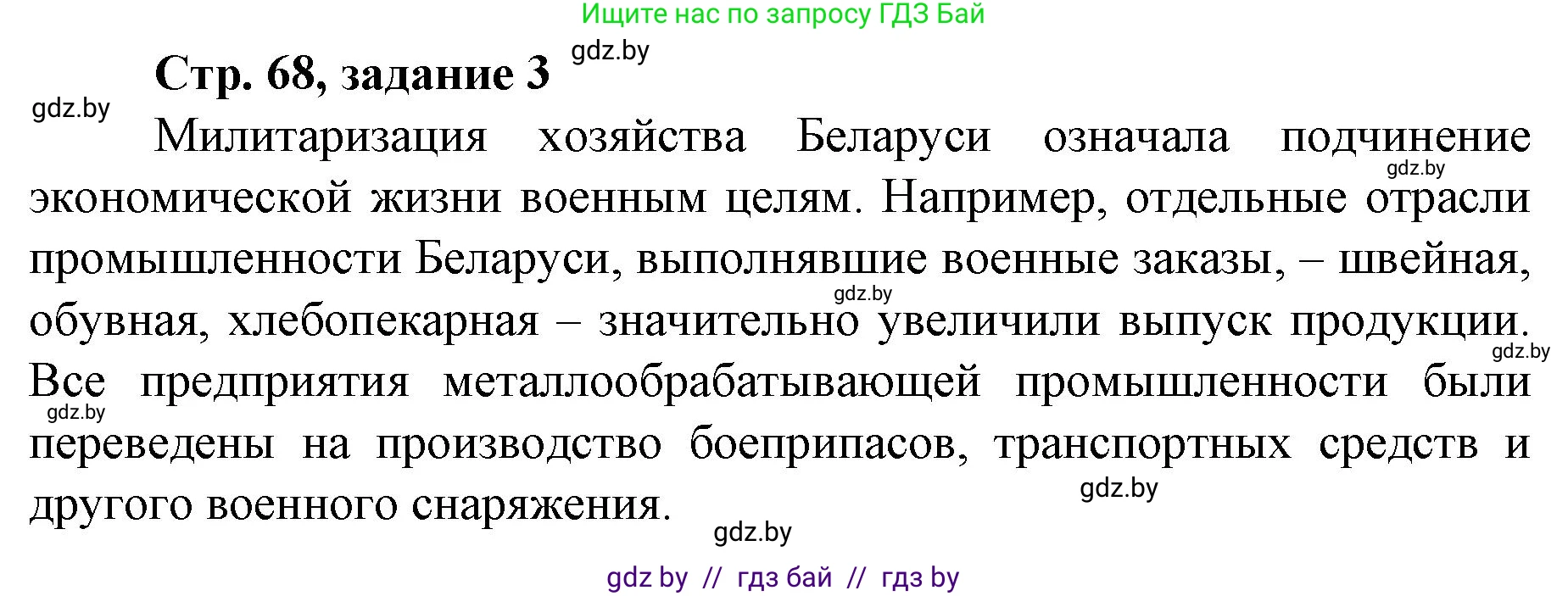 Ищите нас по запросу ГДЗ Бай

gdz.by

Стр. 68, задание 3

gdz.by

Милитаризация хозяйства Беларуси означала подчинение экономической жизни военным целям. Например, отдельные отрасли промышленности Беларуси, выполнявшие военные заказы, – швейная, обувная, хлебопекарная – значительно увеличили выпуск продукции. Все предприятия металлообрабатывающей промышленности были переведены на производство боеприпасов, транспортных средств и другого военного снаряжения.

gdz.by

gdz.by

gdz.by

gdz.by

gdz.by

gdz.by

gdz by // гдз бай // гдз by